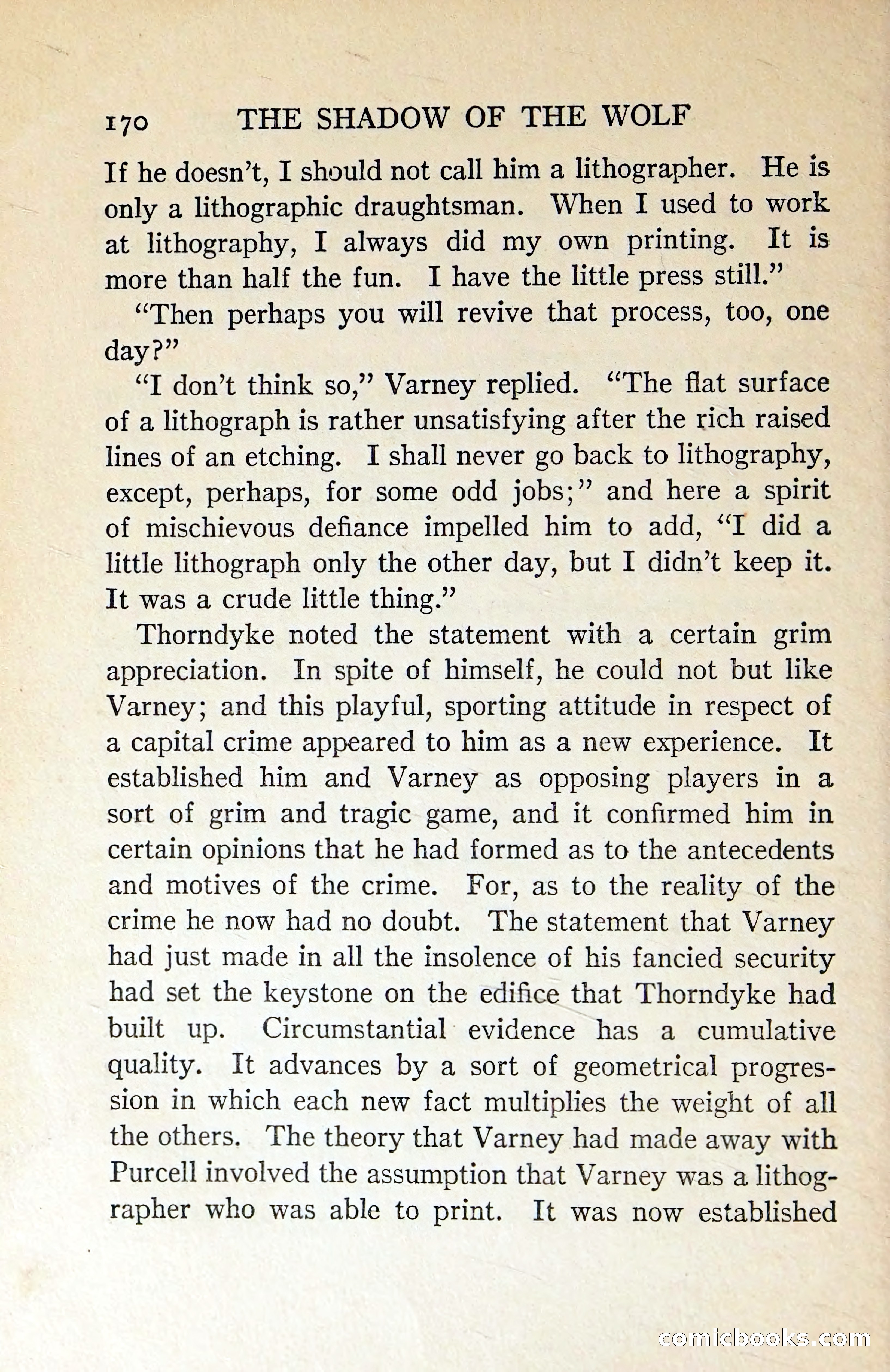 170 THE SHADOW OF THE WOLF

If he doesn't, I should not call him a lithographer. He is only a lithographic draughtsman. When I used to work at lithography, I always did my own printing. It is more than half the fun. I have the little press still."

"Then perhaps you will revive that process, too, one day?"

"I don't think so," Varney replied. "The flat surface of a lithograph is rather unsatisfying after the rich raised lines of an etching. I shall never go back to lithography, except, perhaps, for some odd jobs;" and here a spirit of mischievous defiance impelled him to add, "I did a little lithograph only the other day, but I didn't keep it. It was a crude little thing."

Thorndyke noted the statement with a certain grim appreciation. In spite of himself, he could not but like Varney; and this playful, sporting attitude in respect of a capital crime appeared to him as a new experience. It established him and Varney as opposing players in a sort of grim and tragic game, and it confirmed him in certain opinions that he had formed as to the antecedents and motives of the crime. For, as to the reality of the crime he now had no doubt. The statement that Varney had just made in all the insolence of his fancied security had set the keystone on the edifice that Thorndyke had built up. Circumstantial evidence has a cumulative quality. It advances by a sort of geometrical progression in which each new fact multiplies the weight of all the others. The theory that Varney had made away with Purcell involved the assumption that Varney was a lithographer who was able to print. It was now established

comicbooks.com